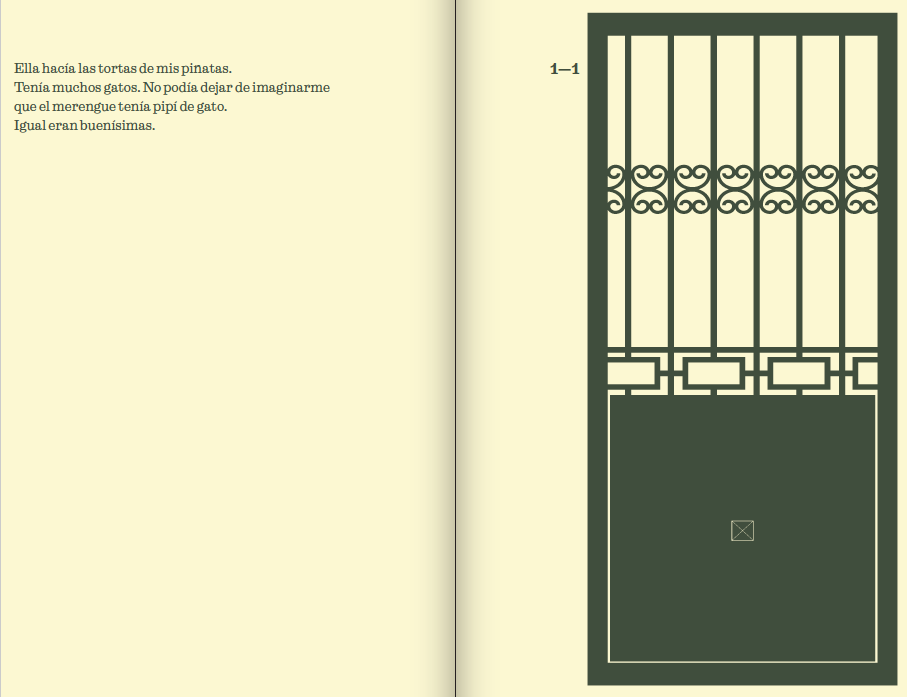 Ella hacía las tortas de mis piñatas.
Tenía muchos gatos. No podía dejar de imaginarme
que el merengue tenía pipí de gato.
Igual eran buenísimas.

1—1